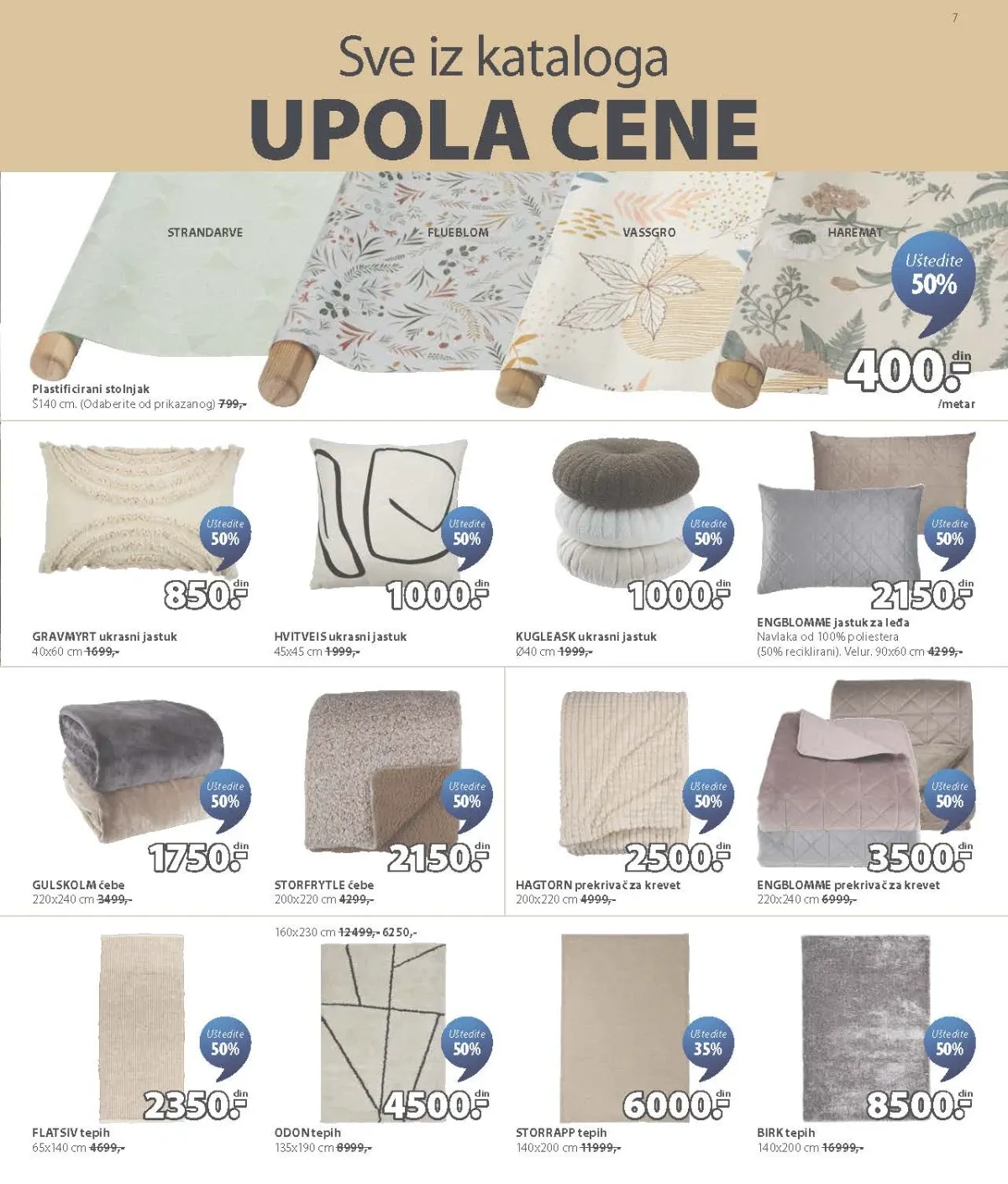 7

Sve iz kataloga
UPOLA CENE

STRANDARVE
FLUEBLOM
VASSGRO
HAREMAT

Uštedite 50%

400.- din /metar

Plastificirani stolnjak
Š140 cm. (Odaberite od prikazanog) 799,-

Uštedite 50%
850.- din
GRAVMYRT ukrasni jastuk
40x60 cm 1699,-

Uštedite 50%
1000.- din
HVITVEIS ukrasni jastuk
45x45 cm 1999,-

Uštedite 50%
1000.- din
KUGLEASK ukrasni jastuk
Ø40 cm 1999,-

Uštedite 50%
2150.- din
ENGBLOMME jastuk za leđa
Navlaka od 100% poliestera (50% reciklirani). Velur. 90x60 cm 4299,-

Uštedite 50%
1750.- din
GULSKOLM ćebe
220x240 cm 3499,-

Uštedite 50%
2150.- din
STORFRYTLE ćebe
200x220 cm 4299,-

Uštedite 50%
2500.- din
HAGTORN prekrivač za krevet
200x220 cm 4999,-

Uštedite 50%
3500.- din
ENGBLOMME prekrivač za krevet
220x240 cm 6999,-

Uštedite 50%
2350.- din
FLATSIV tepih
65x140 cm 4699,-

160x230 cm 12499,- 6250,-
Uštedite 50%
4500.- din
ODON tepih
135x190 cm 8999,-

Uštedite 35%
6000.- din
STORRAPP tepih
140x200 cm 11999,-

Uštedite 50%
8500.- din
BIRK tepih
140x200 cm 16999,-